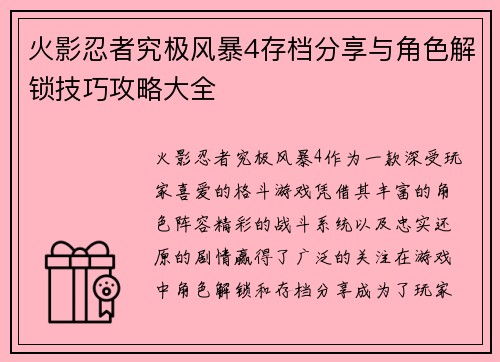 火影忍者究极风暴4存档分享与角色解锁技巧攻略大全

火影忍者究极风暴4作为一款深受玩家喜爱的格斗游戏凭借其丰富的角色阵容精彩的战斗系统以及忠实还原的剧情赢得了广泛的关注在游戏中角色解锁和存档分享成为了玩家